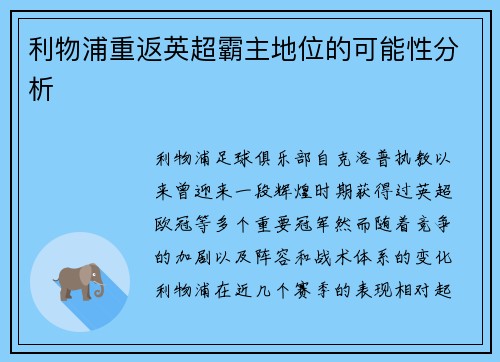 利物浦重返英超霸主地位的可能性分析

利物浦足球俱乐部自克洛普执教以来曾迎来一段辉煌时期获得过英超欧冠等多个重要冠军然而随着竞争的加剧以及阵容和战术体系的变化利物浦在近几个赛季的表现相对起